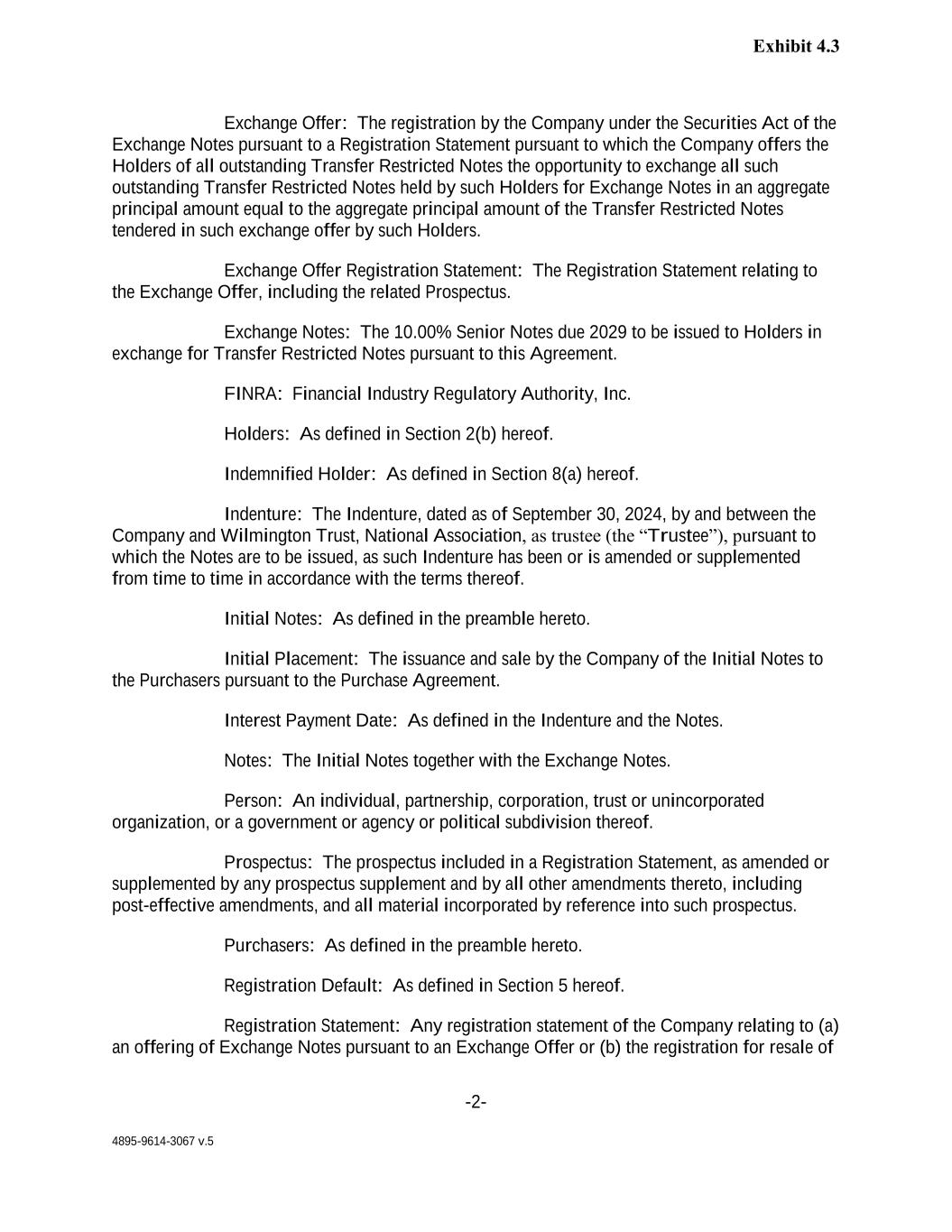 Exhibit 4.3

Exchange Offer: The registration by the Company under the Securities Act of the Exchange Notes pursuant to a Registration Statement pursuant to which the Company offers the Holders of all outstanding Transfer Restricted Notes the opportunity to exchange all such outstanding Transfer Restricted Notes held by such Holders for Exchange Notes in an aggregate principal amount equal to the aggregate principal amount of the Transfer Restricted Notes tendered in such exchange offer by such Holders.

Exchange Offer Registration Statement: The Registration Statement relating to the Exchange Offer, including the related Prospectus.

Exchange Notes: The 10.00% Senior Notes due 2029 to be issued to Holders in exchange for Transfer Restricted Notes pursuant to this Agreement.

FINRA: Financial Industry Regulatory Authority, Inc.

Holders: As defined in Section 2(b) hereof.

Indemnified Holder: As defined in Section 8(a) hereof.

Indenture: The Indenture, dated as of September 30, 2024, by and between the Company and Wilmington Trust, National Association, as trustee (the "Trustee"), pursuant to which the Notes are to be issued, as such Indenture has been or is amended or supplemented from time to time in accordance with the terms thereof.

Initial Notes: As defined in the preamble hereto.

Initial Placement: The issuance and sale by the Company of the Initial Notes to the Purchasers pursuant to the Purchase Agreement.

Interest Payment Date: As defined in the Indenture and the Notes.

Notes: The Initial Notes together with the Exchange Notes.

Person: An individual, partnership, corporation, trust or unincorporated organization, or a government or agency or political subdivision thereof.

Prospectus: The prospectus included in a Registration Statement, as amended or supplemented by any prospectus supplement and by all other amendments thereto, including post-effective amendments, and all material incorporated by reference into such prospectus.

Purchasers: As defined in the preamble hereto.

Registration Default: As defined in Section 5 hereof.

Registration Statement: Any registration statement of the Company relating to (a) an offering of Exchange Notes pursuant to an Exchange Offer or (b) the registration for resale of

-2-

4895-9614-3067 v.5